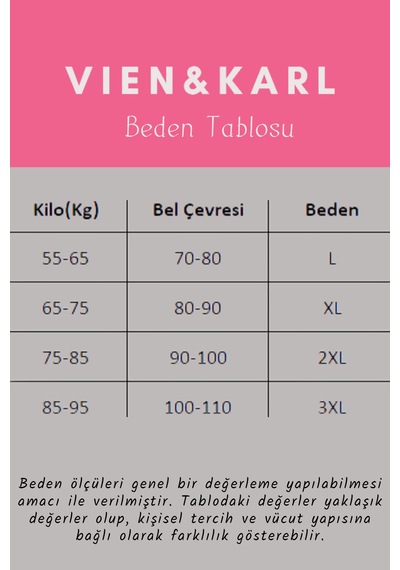 VIEN&KARL

Beden Tablosu

| Kilo(Kg) | Bel Çevresi | Beden |
|---|---|---|
| 55-65 | 70-80 | L |
| 65-75 | 80-90 | XL |
| 75-85 | 90-100 | 2XL |
| 85-95 | 100-110 | 3XL |

Beden ölçüleri genel bir değerleme yapılabilmesi amacı ile verilmiştir. Tablodaki değerler yaklaşık değerler olup, kişisel tercih ve vücut yapısına bağlı olarak farklılık gösterebilir.